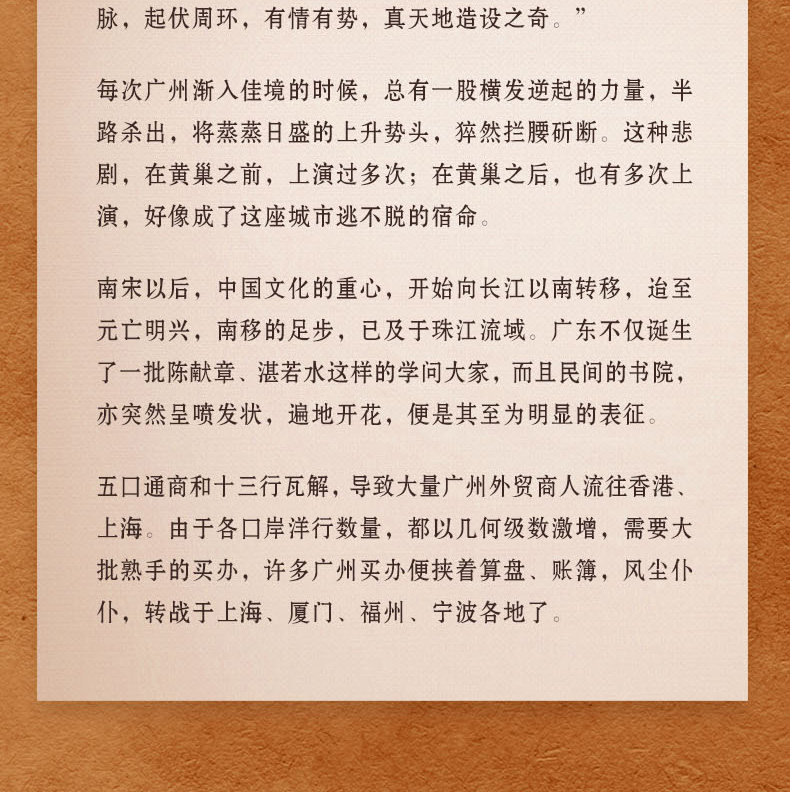 脉，起伏周环，有情有势，真天地造设之奇。”

每次广州渐入佳境的时候，总有一股横发逆起的力量，半路杀出，将蒸蒸日盛的上升势头，猝然拦腰斫断。这种悲剧，在黄巢之前，上演过多次；在黄巢之后，也有多次上演，好像成了这座城市逃不脱的宿命。

南宋以后，中国文化的重心，开始向长江以南转移，迨至元亡明兴，南移的足步，已及于珠江流域。广东不仅诞生了一批陈献章、湛若水这样的学问大家，而且民间的书院，亦突然呈喷发状，遍地开花，便是其至为明显的表征。

五口通商和十三行瓦解，导致大量广州外贸商人流往香港、上海。由于各口岸洋行数量，都以几何级数激增，需要大批熟手的买办，许多广州买办便挟着算盘、账簿，风尘仆仆，转战于上海、厦门、福州、宁波各地了。